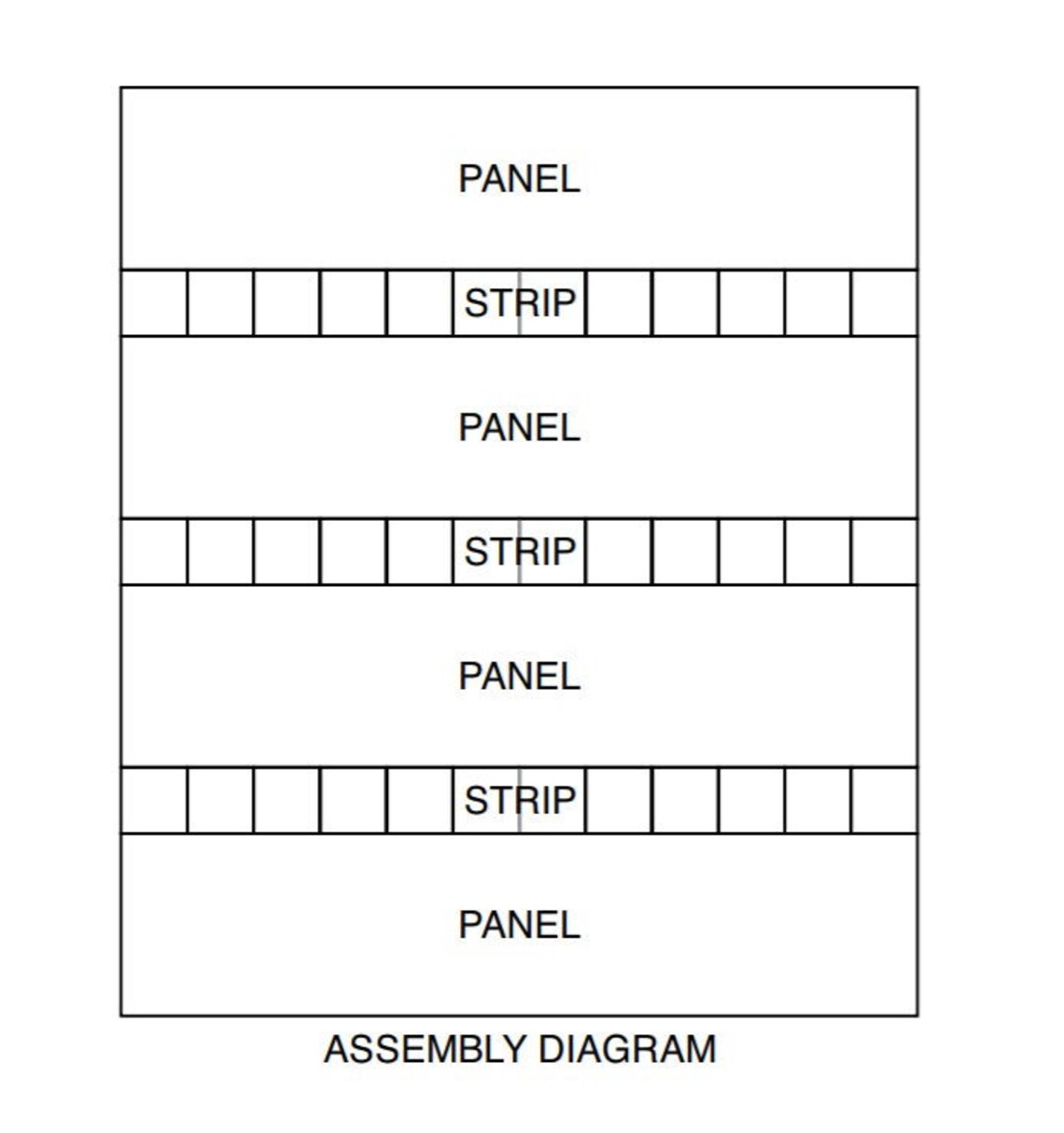 PANEL

STRIP

PANEL

STRIP

PANEL

STRIP

PANEL

ASSEMBLY DIAGRAM